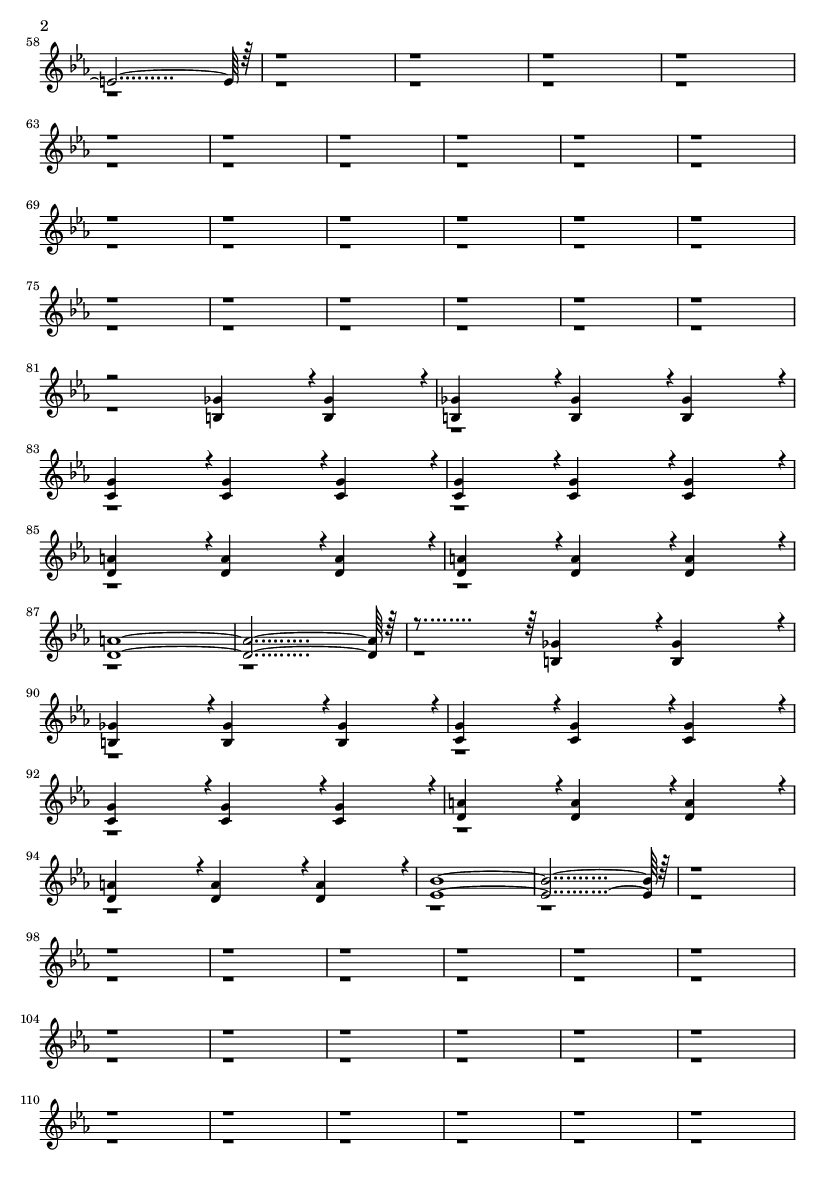 2

58

63

69

75

81

83

85

87

90

92

94

98

104

110